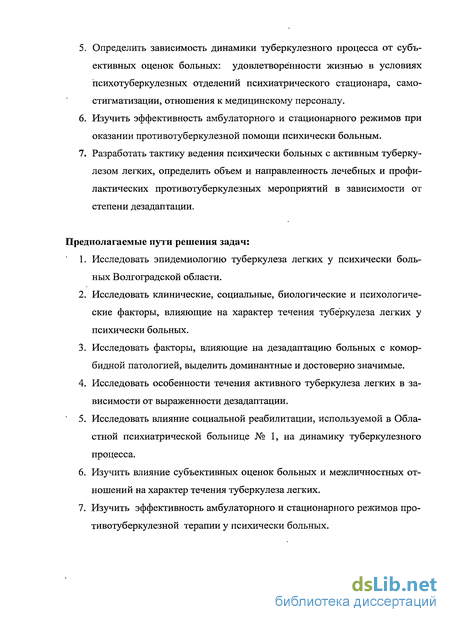 5. Определить зависимость динамики туберкулезного процесса от субъективных оценок больных: удовлетворенности жизнью в условиях психотуберкулезных отделений психиатрического стационара, самостигматизации, отношения к медицинскому персоналу.

6. Изучить эффективность амбулаторного и стационарного режимов при оказании противотуберкулезной помощи психически больным.

7. Разработать тактику ведения психически больных с активным туберкулезом легких, определить объем и направленность лечебных и профилактических противотуберкулезных мероприятий в зависимости от степени дезадаптации.

Предполагаемые пути решения задач:

1. Исследовать эпидемиологию туберкулеза легких у психически больных Волгоградской области.

2. Исследовать клинические, социальные, биологические и психологические факторы, влияющие на характер течения туберкулеза легких у психически больных.

3. Исследовать факторы, влияющие на дезадаптацию больных с коморбидной патологией, выделить доминантные и достоверно значимые.

4. Исследовать особенности течения активного туберкулеза легких в зависимости от выраженности дезадаптации.

5. Исследовать влияние социальной реабилитации, используемой в Областной психиатрической больнице № 1, на динамику туберкулезного процесса.

6. Изучить влияние субъективных оценок больных и межличностных отношений на характер течения туберкулеза легких.

7. Изучить эффективность амбулаторного и стационарного режимов противотуберкулезной терапии у психически больных.

dsLib.net
библиотека диссертаций